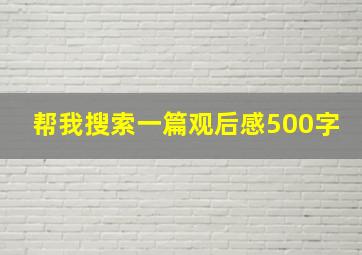 帮我搜索一篇观后感500字